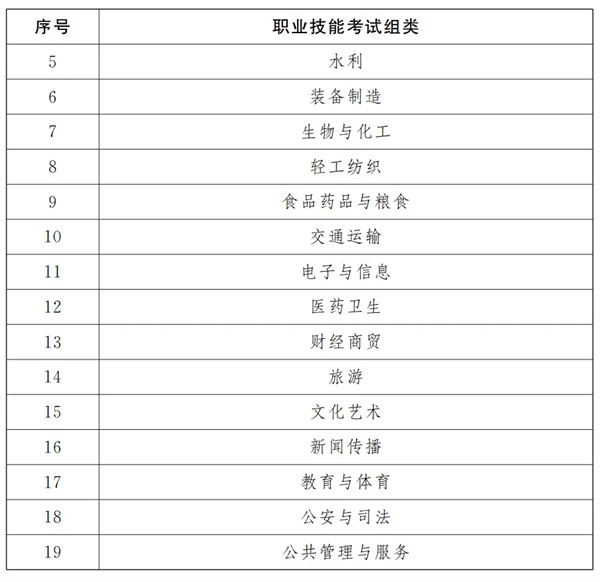 | 序号 | 职业技能考试组类 |
|---|---|
| 5 | 水利 |
| 6 | 装备制造 |
| 7 | 生物与化工 |
| 8 | 轻工纺织 |
| 9 | 食品药品与粮食 |
| 10 | 交通运输 |
| 11 | 电子与信息 |
| 12 | 医药卫生 |
| 13 | 财经商贸 |
| 14 | 旅游 |
| 15 | 文化艺术 |
| 16 | 新闻传播 |
| 17 | 教育与体育 |
| 18 | 公安与司法 |
| 19 | 公共管理与服务 |